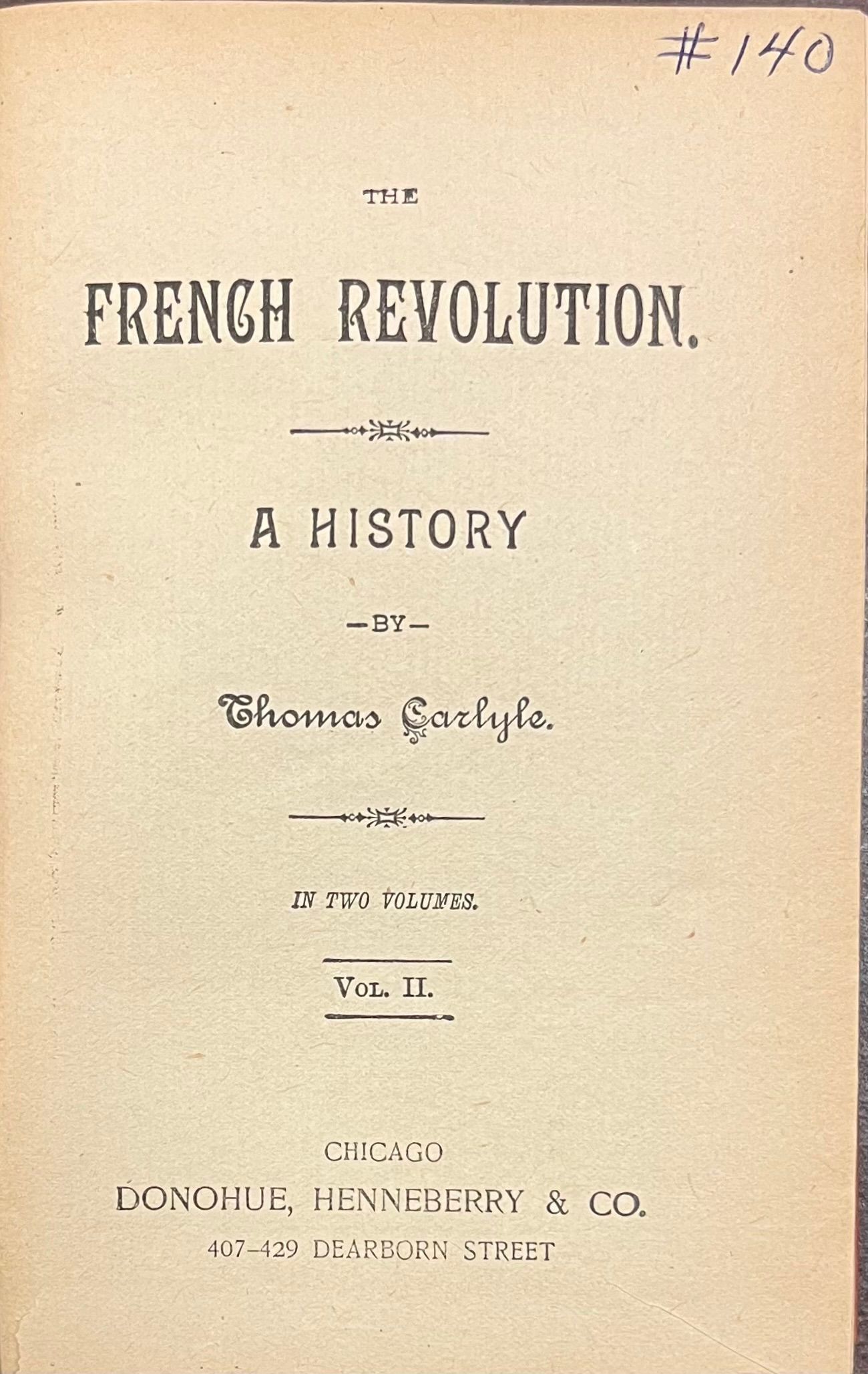 #140

THE

FRENCH REVOLUTION.

A HISTORY

-BY-

Thomas Carlyle.

IN TWO VOLUMES.

VOL. II.

CHICAGO
DONOHUE, HENNEBERRY & CO.
407-429 DEARBORN STREET